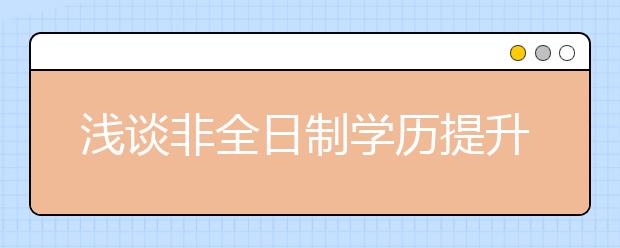 浅谈非全日制学历提升